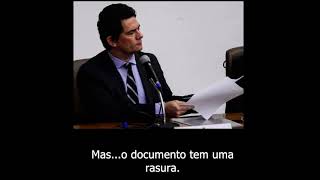 Mas...o documento tem uma rasura.